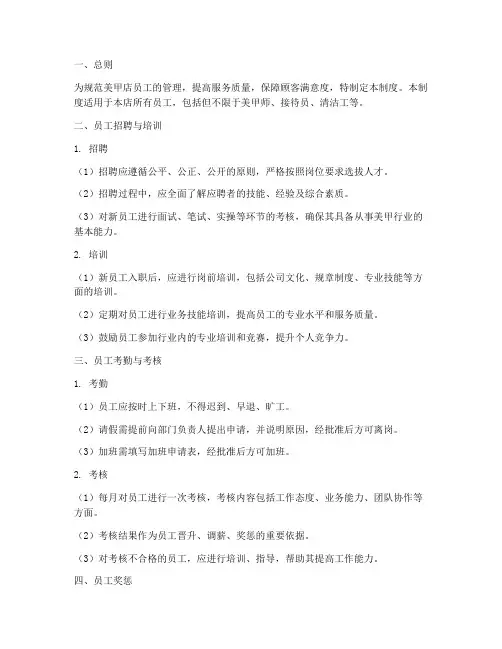 一、总则

为规范美甲店员工的管理，提高服务质量，保障顾客满意度，特制定本制度。本制度适用于本店所有员工，包括但不限于美甲师、接待员、清洁工等。

二、员工招聘与培训

1. 招聘

（1）招聘应遵循公平、公正、公开的原则，严格按照岗位要求选拔人才。

（2）招聘过程中，应全面了解应聘者的技能、经验及综合素质。

（3）对新员工进行面试、笔试、实操等环节的考核，确保其具备从事美甲行业的基本能力。

2. 培训

（1）新员工入职后，应进行岗前培训，包括公司文化、规章制度、专业技能等方面的培训。

（2）定期对员工进行业务技能培训，提高员工的专业水平和服务质量。

（3）鼓励员工参加行业内的专业培训和竞赛，提升个人竞争力。

三、员工考勤与考核

1. 考勤

（1）员工应按时上下班，不得迟到、早退、旷工。

（2）请假需提前向部门负责人提出申请，并说明原因，经批准后方可离岗。

（3）加班需填写加班申请表，经批准后方可加班。

2. 考核

（1）每月对员工进行一次考核，考核内容包括工作态度、业务能力、团队协作等方面。

（2）考核结果作为员工晋升、调薪、奖惩的重要依据。

（3）对考核不合格的员工，应进行培训、指导，帮助其提高工作能力。

四、员工奖惩